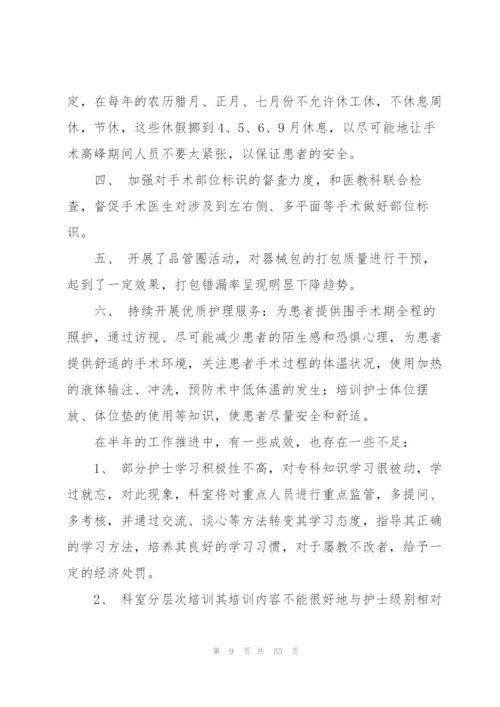 定，在每年的农历腊月、正月、七月份不允许休工休，不休息周休，节休，这些休假挪到4、5、6、9月休息，以尽可能地让手术高峰期间人员不要太紧张，以保证患者的安全。

四、 加强对手术部位标识的督查力度，和医教科联合检查，督促手术医生对涉及到左右侧、多平面等手术做好部位标识。

五、 开展了品管圈活动，对器械包的打包质量进行干预，起到了一定效果，打包错漏率呈现明显下降趋势。

六、 持续开展优质护理服务：为患者提供围手术期全程的照护，通过访视、尽可能减少患者的陌生感和恐惧心理，为患者提供舒适的手术环境，关注患者手术过程的体温状况，使用加热的液体输注、冲洗，预防术中低体温的发生；培训护士体位摆放、体位垫的使用等知识，使患者尽量安全和舒适。

在半年的工作推进中，有一些成效，也存在一些不足：

1、 部分护士学习积极性不高，对专科知识学习很被动，学过就忘，对此现象，科室将对重点人员进行重点监管，多提问、多考核，并通过交流、谈心等方法转变其学习态度，指导其正确的学习方法，培养其良好的学习习惯，对于屡教不改者，给予一定的经济处罚。

2、 科室分层次培训其培训内容不能很好地与护士级别相对

第 9 页 共 35 页